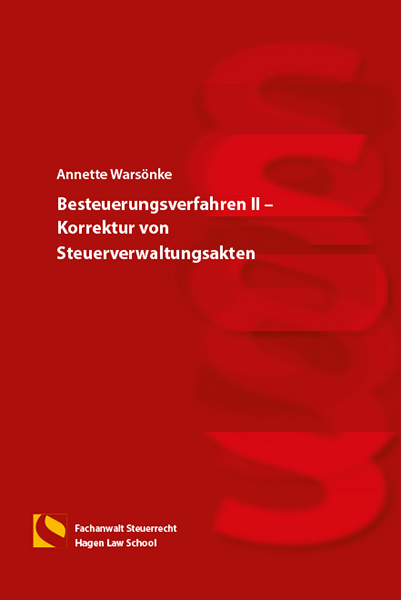 Annette Warsönke

Besteuerungsverfahren II – Korrektur von Steuerverwaltungsakten

Fachanwalt Steuerrecht
Hagen Law School